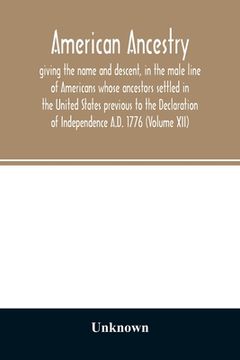 American Ancestry

giving the name and descent, in the male line of Americans whose ancestors settled in the United States previous to the Declaration of Independence A.D. 1776 (Volume XII)

Unknown